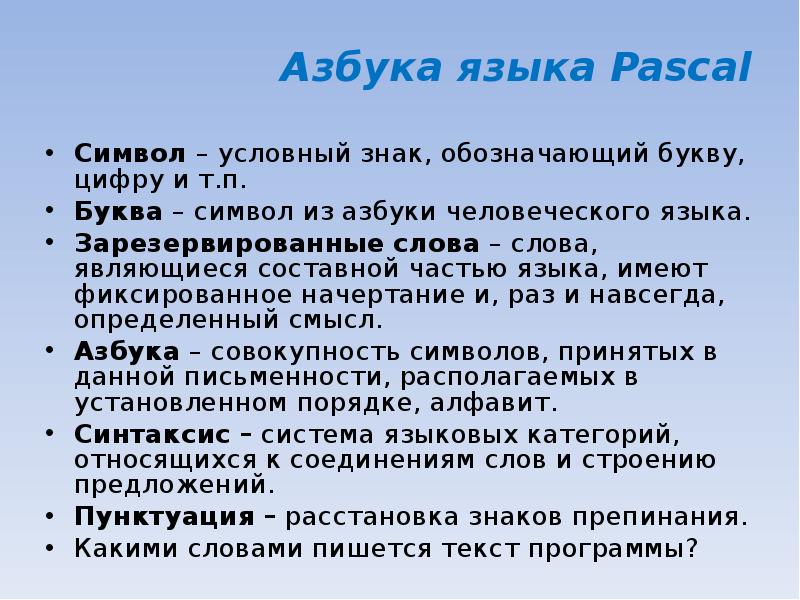 Азбука языка Pascal

• Символ – условный знак, обозначающий букву, цифру и т.п.
• Буква – символ из азбуки человеческого языка.
• Зарезервированные слова – слова, являющиеся составной частью языка, имеют фиксированное начертание и, раз и навсегда, определенный смысл.
• Азбука – совокупность символов, принятых в данной письменности, располагаемых в установленном порядке, алфавит.
• Синтаксис – система языковых категорий, относящихся к соединениям слов и строению предложений.
• Пунктуация – расстановка знаков препинания.
• Какими словами пишется текст программы?